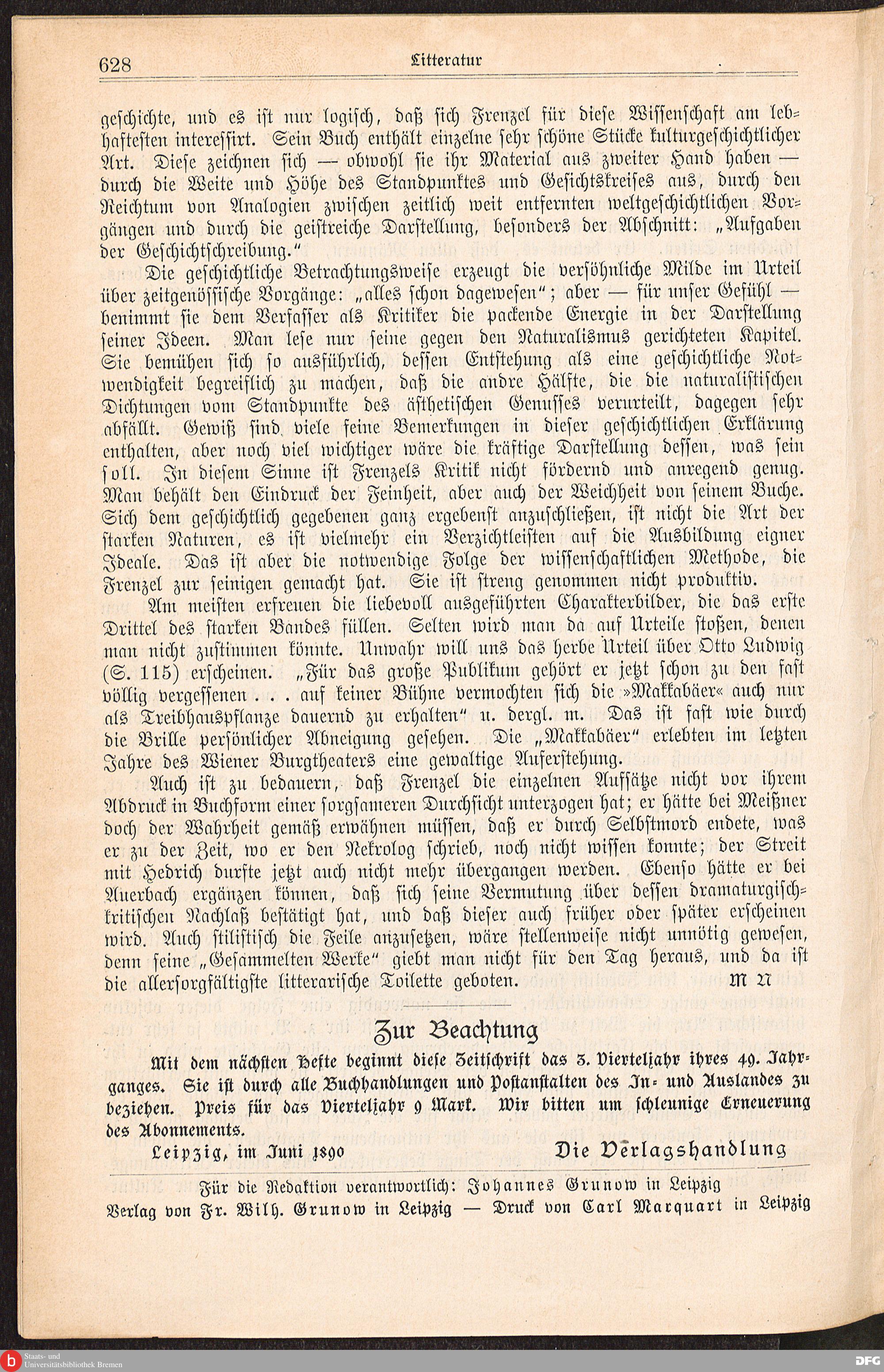 628 Litteratur

geschichte, und es ist nur logisch, daß sich Frenzel für diese Wissenschaft am lebhaftesten interessirt. Sein Buch enthält einzelne sehr schöne Stücke kulturgeschichtlicher Art. Diese zeichnen sich — obwohl sie ihr Material aus zweiter Hand haben — durch die Weite und Höhe des Standpunktes und Gesichtskreises aus, durch den Reichtum von Analogien zwischen zeitlich weit entfernten weltgeschichtlichen Vorgängen und durch die geistreiche Darstellung, besonders der Abschnitt: „Aufgaben der Geschichtschreibung."

Die geschichtliche Betrachtungsweise erzeugt die versöhnliche Milde im Urteil über zeitgenössische Vorgänge: „alles schon dagewesen"; aber — für unser Gefühl — benimmt sie dem Verfasser als Kritiker die packende Energie in der Darstellung seiner Ideen. Man lese nur seine gegen den Naturalismus gerichteten Kapitel. Sie bemühen sich so ausführlich, dessen Entstehung als eine geschichtliche Notwendigkeit begreiflich zu machen, daß die andre Hälfte, die die naturalistischen Dichtungen vom Standpunkte des ästhetischen Genusses verurteilt, dagegen sehr abfällt. Gewiß sind viele feine Bemerkungen in dieser geschichtlichen Erklärung enthalten, aber noch viel wichtiger wäre die kräftige Darstellung dessen, was sein soll. In diesem Sinne ist Frenzels Kritik nicht fördernd und anregend genug. Man behält den Eindruck der Feinheit, aber auch der Weichheit von seinem Buche. Sich dem geschichtlich gegebenen ganz ergebenst anzuschließen, ist nicht die Art der starken Naturen, es ist vielmehr ein Verzichtleisten auf die Ausbildung eigner Ideale. Das ist aber die notwendige Folge der wissenschaftlichen Methode, die Frenzel zur seinigen gemacht hat. Sie ist streng genommen nicht produktiv.

Am meisten erfreuen die liebevoll ausgeführten Charakterbilder, die das erste Drittel des starken Bandes füllen. Selten wird man da auf Urteile stoßen, denen man nicht zustimmen könnte. Unwahr will uns das herbe Urteil über Otto Ludwig (S. 115) erscheinen. „Für das große Publikum gehört er jetzt schon zu den fast völlig vergessenen . . . auf keiner Bühne vermochten sich die »Makkabäer« auch nur als Treibhauspflanze dauernd zu erhalten" u. dergl. m. Das ist fast wie durch die Brille persönlicher Abneigung gesehen. Die „Makkabäer" erlebten im letzten Jahre des Wiener Burgtheaters eine gewaltige Auferstehung.

Auch ist zu bedauern, daß Frenzel die einzelnen Aufsätze nicht vor ihrem Abdruck in Buchform einer sorgsameren Durchsicht unterzogen hat; er hätte bei Meißner doch der Wahrheit gemäß erwähnen müssen, daß er durch Selbstmord endete, was er zu der Zeit, wo er den Nekrolog schrieb, noch nicht wissen konnte; der Streit mit Hedrich durfte jetzt auch nicht mehr übergangen werden. Ebenso hätte er bei Auerbach ergänzen können, daß sich seine Vermutung über dessen dramaturgisch-kritischen Nachlaß bestätigt hat, und daß dieser auch früher oder später erscheinen wird. Auch stilistisch die Feile anzusetzen, wäre stellenweise nicht unnötig gewesen, denn seine „Gesammelten Werke" giebt man nicht für den Tag heraus, und da ist die allersorgfältigste litterarische Toilette geboten. M N

Zur Beachtung

Mit dem nächsten Hefte beginnt diese Zeitschrift das 3. Vierteljahr ihres 49. Jahrganges. Sie ist durch alle Buchhandlungen und Postanstalten des In- und Auslandes zu beziehen. Preis für das Vierteljahr 9 Mark. Wir bitten um schleunige Erneuerung des Abonnements.

Leipzig, im Juni 1890 Die Verlagshandlung

Für die Redaktion verantwortlich: Johannes Grunow in Leipzig
Verlag von Fr. Wilh. Grunow in Leipzig — Druck von Carl Marquart in Leipzig

Staats- und Universitätsbibliothek Bremen
DFG